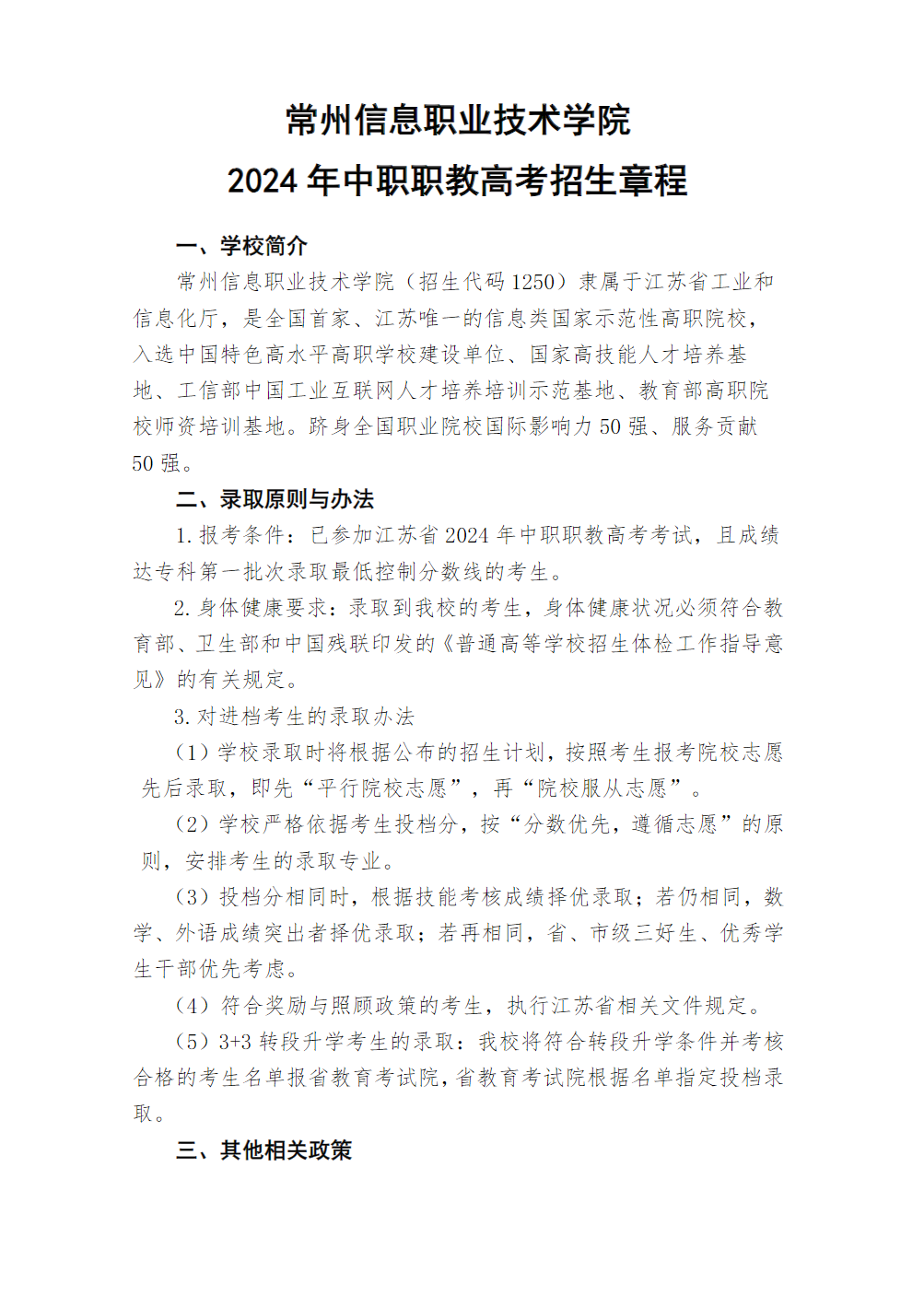 常州信息职业技术学院
2024 年中职职教高考招生章程

一、学校简介

常州信息职业技术学院（招生代码 1250）隶属于江苏省工业和信息化厅，是全国首家、江苏唯一的信息类国家示范性高职院校，入选中国特色高水平高职学校建设单位、国家高技能人才培养基地、工信部中国工业互联网人才培养培训示范基地、教育部高职院校师资培训基地。跻身全国职业院校国际影响力 50 强、服务贡献 50 强。

二、录取原则与办法

1. 报考条件：已参加江苏省 2024 年中职职教高考考试，且成绩达专科第一批次录取最低控制分数线的考生。

2. 身体健康要求：录取到我校的考生，身体健康状况必须符合教育部、卫生部和中国残联印发的《普通高等学校招生体检工作指导意见》的有关规定。

3. 对进档考生的录取办法

（1）学校录取时将根据公布的招生计划，按照考生报考院校志愿先后录取，即先“平行院校志愿”，再“院校服从志愿”。

（2）学校严格依据考生投档分，按“分数优先，遵循志愿”的原则，安排考生的录取专业。

（3）投档分相同时，根据技能考核成绩择优录取；若仍相同，数学、外语成绩突出者择优录取；若再相同，省、市级三好生、优秀学生干部优先考虑。

（4）符合奖励与照顾政策的考生，执行江苏省相关文件规定。

（5）3+3 转段升学考生的录取：我校将符合转段升学条件并考核合格的考生名单报省教育考试院，省教育考试院根据名单指定投档录取。

三、其他相关政策